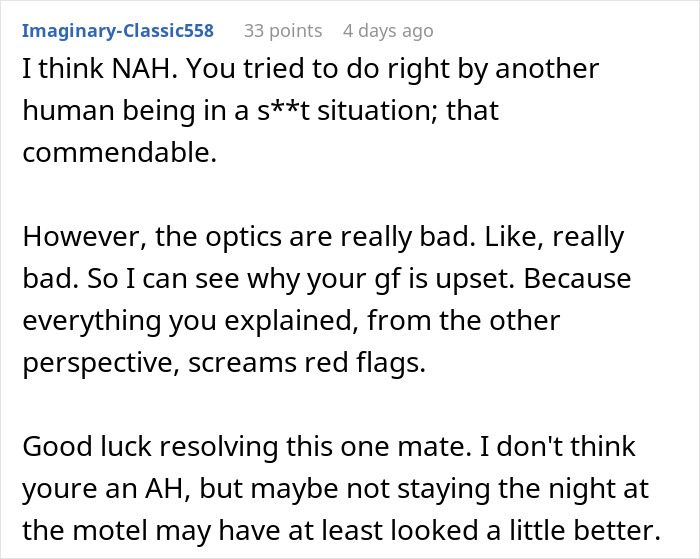 Imaginary-Classic558 33 points 4 days ago

I think NAH. You tried to do right by another human being in a s**t situation; that commendable.

However, the optics are really bad. Like, really bad. So I can see why your gf is upset. Because everything you explained, from the other perspective, screams red flags.

Good luck resolving this one mate. I don't think youre an AH, but maybe not staying the night at the motel may have at least looked a little better.